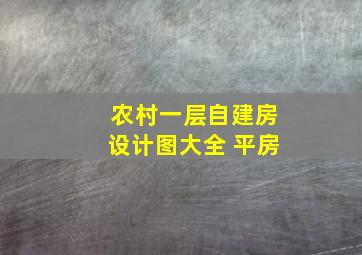 农村一层自建房
设计图大全 平房